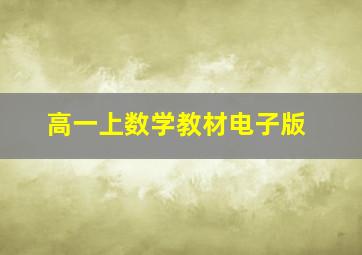 高一上数学教材电子版